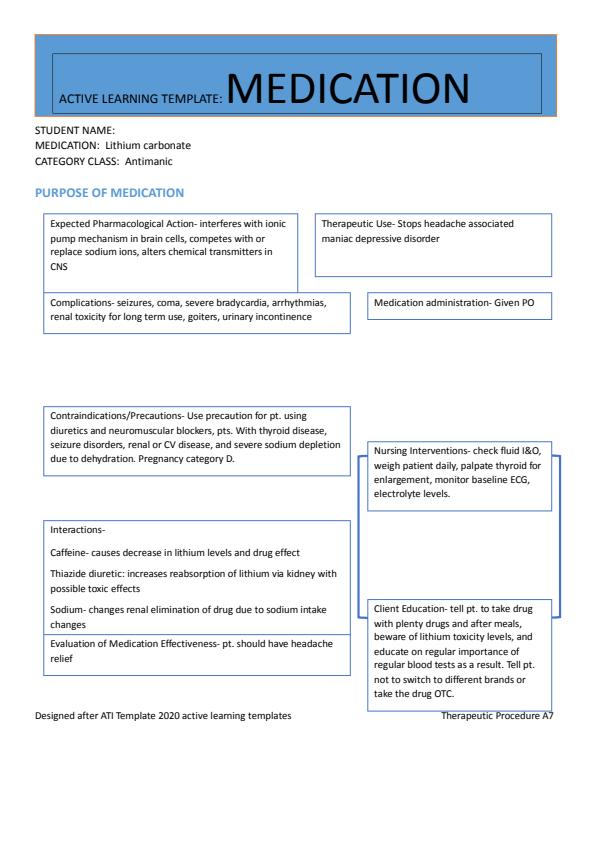 ACTIVE LEARNING TEMPLATE: MEDICATION

STUDENT NAME:
MEDICATION: Lithium carbonate
CATEGORY CLASS: Antimanic

PURPOSE OF MEDICATION

Expected Pharmacological Action- interferes with ionic pump mechanism in brain cells, competes with or replace sodium ions, alters chemical transmitters in CNS

Therapeutic Use- Stops headache associated maniac depressive disorder

Complications- seizures, coma, severe bradycardia, arrhythmias, renal toxicity for long term use, goiters, urinary incontinence

Medication administration- Given PO

Contraindications/Precautions- Use precaution for pt. using diuretics and neuromuscular blockers, pts. With thyroid disease, seizure disorders, renal or CV disease, and severe sodium depletion due to dehydration. Pregnancy category D.

Nursing Interventions- check fluid I&O, weigh patient daily, palpate thyroid for enlargement, monitor baseline ECG, electrolyte levels.

Interactions-

Caffeine- causes decrease in lithium levels and drug effect

Thiazide diuretic: increases reabsorption of lithium via kidney with possible toxic effects

Sodium- changes renal elimination of drug due to sodium intake changes

Evaluation of Medication Effectiveness- pt. should have headache relief

Client Education- tell pt. to take drug with plenty drugs and after meals, beware of lithium toxicity levels, and educate on regular importance of regular blood tests as a result. Tell pt. not to switch to different brands or take the drug OTC.

Designed after ATI Template 2020 active learning templates

Therapeutic Procedure A7